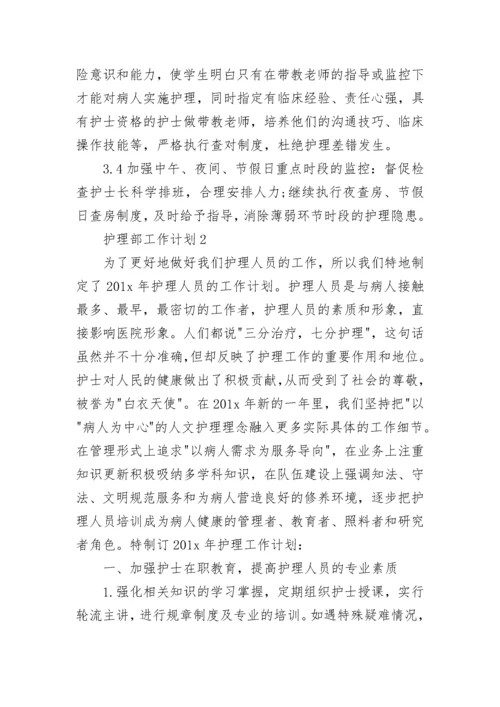 险意识和能力，使学生明白只有在带教老师的指导或监控下才能对病人实施护理，同时指定有临床经验、责任心强，具有护士资格的护士做带教老师，培养他们的沟通技巧、临床操作技能等，严格执行查对制度，杜绝护理差错发生。

3.4 加强中午、夜间、节假日重点时段的监控：督促检查护士长科学排班，合理安排人力；继续执行夜查房、节假日查房制度，及时给予指导，消除薄弱环节时段的护理隐患。

护理部工作计划2

为了更好地做好我们护理人员的工作，所以我们特地制定了201x年护理人员的工作计划。护理人员是与病人接触最多、最早，最密切的工作者，护理人员的素质和形象，直接影响医院形象。人们都说"三分治疗，七分护理"，这句话虽然并不十分准确，但却反映了护理工作的重要作用和地位。护士对人民的健康做出了积极贡献，从而受到了社会的尊敬，被誉为"白衣天使"。在201x年新的一年里，我们坚持把"以"病人为中心"的人文护理理念融入更多实际具体的工作细节。在管理形式上追求"以病人需求为服务导向"，在业务上注重知识更新积极吸纳多学科知识，在队伍建设上强调知法、守法、文明规范服务和为病人营造良好的修养环境，逐步把护理人员培训成为病人健康的管理者、教育者、照料者和研究者角色。特制订201x年护理工作计划：

一、加强护士在职教育，提高护理人员的专业素质

1.强化相关知识的学习掌握，定期组织护士授课，实行轮流主讲，进行规章制度及专业的培训。如遇特殊疑难情况，